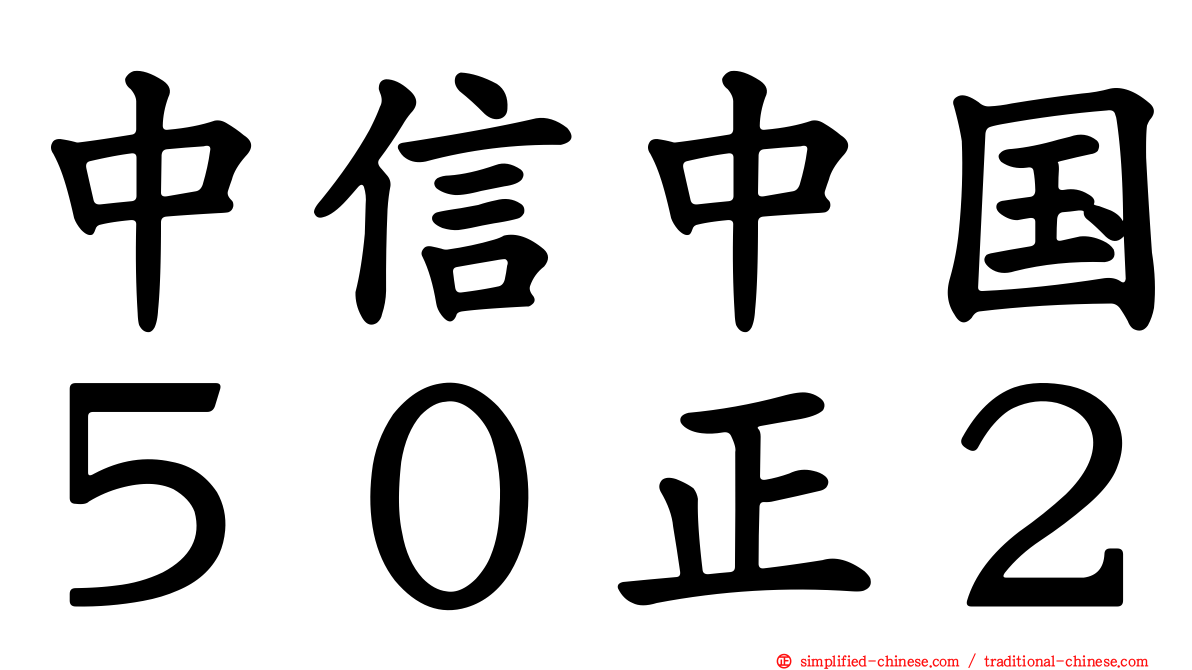 中信中国
５０正２

㊣ simplified-chinese.com / traditional-chinese.com